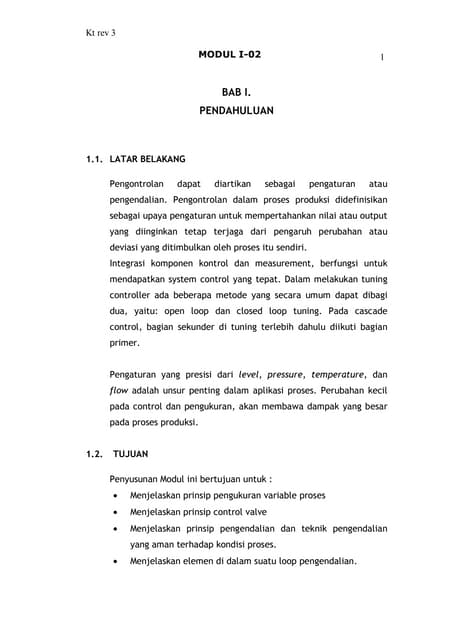 Kt rev 3

MODUL I-02

1

BAB I.
PENDAHULUAN

1.1. LATAR BELAKANG

Pengontrolan dapat diartikan sebagai pengaturan atau pengendalian. Pengontrolan dalam proses produksi didefinisikan sebagai upaya pengaturan untuk mempertahankan nilai atau output yang diinginkan tetap terjaga dari pengaruh perubahan atau deviasi yang ditimbulkan oleh proses itu sendiri.
Integrasi komponen kontrol dan measurement, berfungsi untuk mendapatkan system control yang tepat. Dalam melakukan tuning controller ada beberapa metode yang secara umum dapat dibagi dua, yaitu: open loop dan closed loop tuning. Pada cascade control, bagian sekunder di tuning terlebih dahulu diikuti bagian primer.

Pengaturan yang presisi dari level, pressure, temperature, dan flow adalah unsur penting dalam aplikasi proses. Perubahan kecil pada control dan pengukuran, akan membawa dampak yang besar pada proses produksi.

1.2. TUJUAN

Penyusunan Modul ini bertujuan untuk :
• Menjelaskan prinsip pengukuran variable proses
• Menjelaskan prinsip control valve
• Menjelaskan prinsip pengendalian dan teknik pengendalian yang aman terhadap kondisi proses.
• Menjelaskan elemen di dalam suatu loop pengendalian.